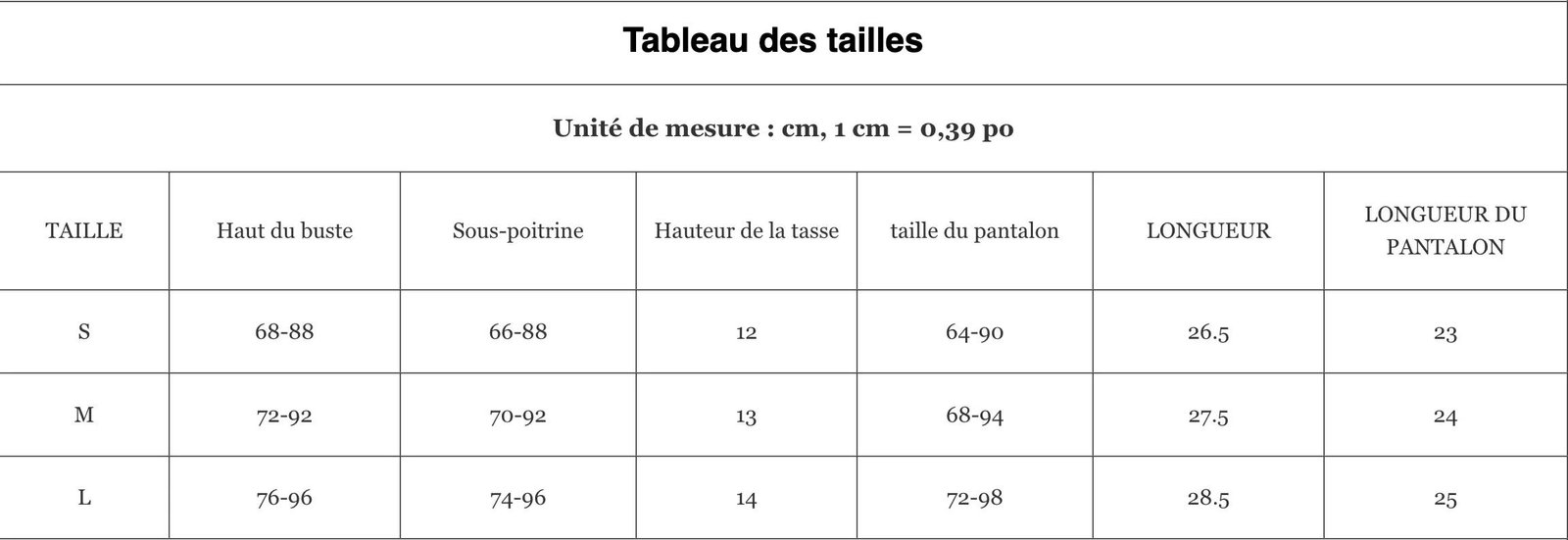 Tableau des tailles

Unité de mesure : cm, 1 cm = 0,39 po

| TAILLE | Haut du buste | Sous-poitrine | Hauteur de la tasse | taille du pantalon | LONGUEUR | LONGUEUR DU PANTALON |
|---|---|---|---|---|---|---|
| S | 68-88 | 66-88 | 12 | 64-90 | 26.5 | 23 |
| M | 72-92 | 70-92 | 13 | 68-94 | 27.5 | 24 |
| L | 76-96 | 74-96 | 14 | 72-98 | 28.5 | 25 |